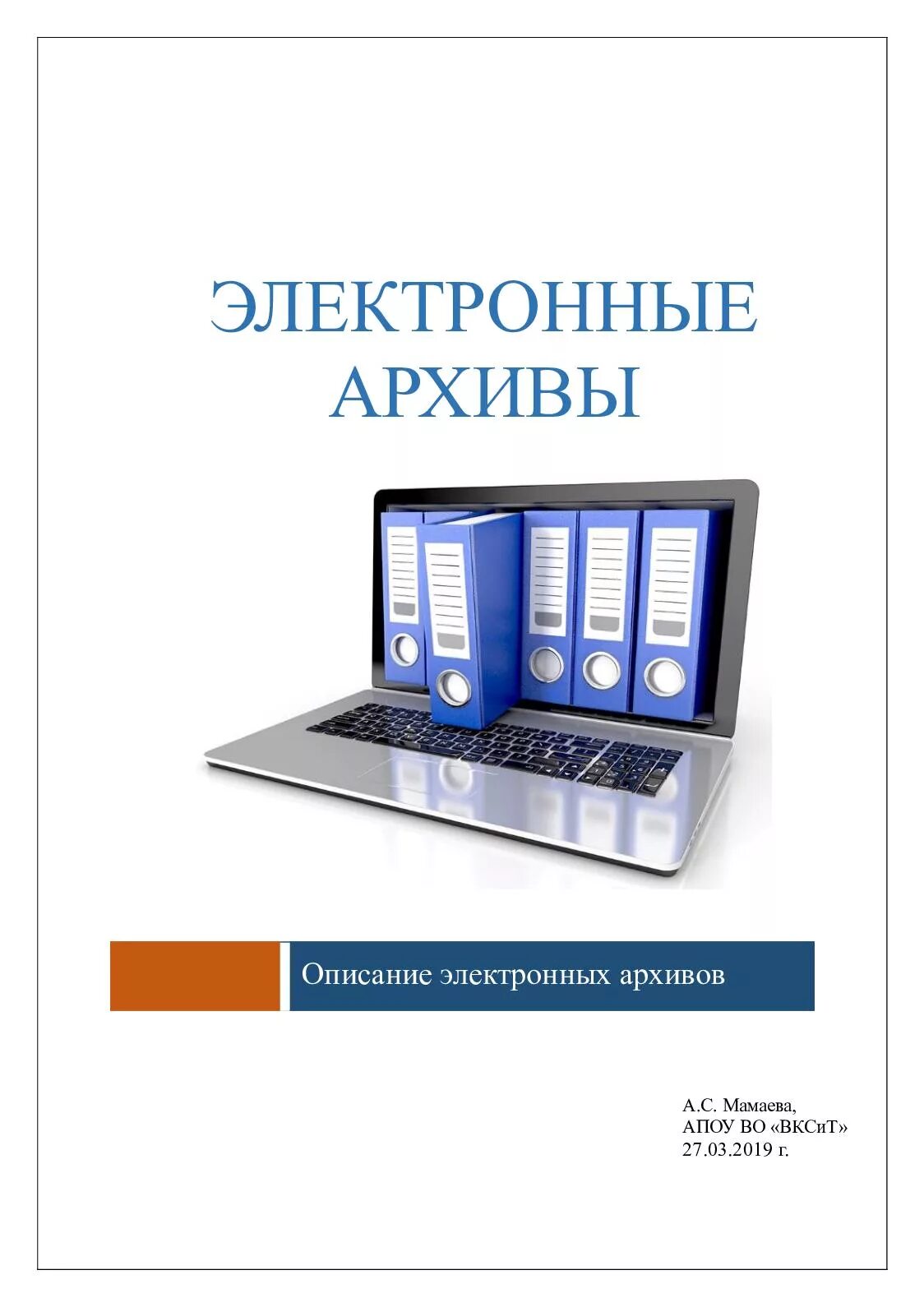 ЭЛЕКТРОННЫЕ АРХИВЫ

Описание электронных архивов

А.С. Мамаева,
АПОУ ВО «ВКСиТ»
27.03.2019 г.